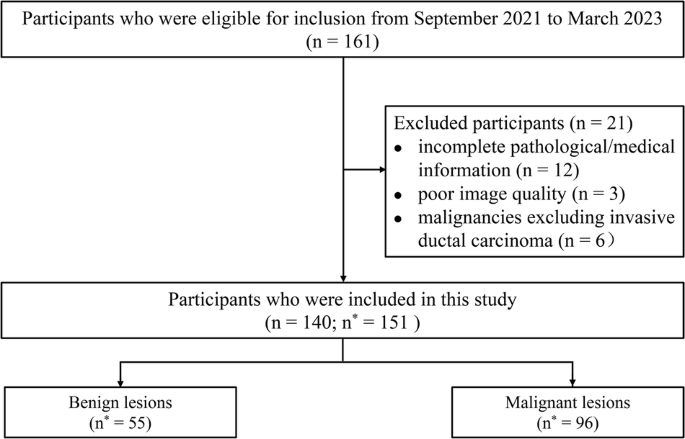 Participants who were eligible for inclusion from September 2021 to March 2023
(n = 161)

Excluded participants (n = 21)
• incomplete pathological/medical information (n = 12)
• poor image quality (n = 3)
• malignancies excluding invasive ductal carcinoma (n = 6）

Participants who were included in this study
(n = 140; $n^*$ = 151 )

Benign lesions
($n^*$ = 55)

Malignant lesions
($n^*$ = 96)